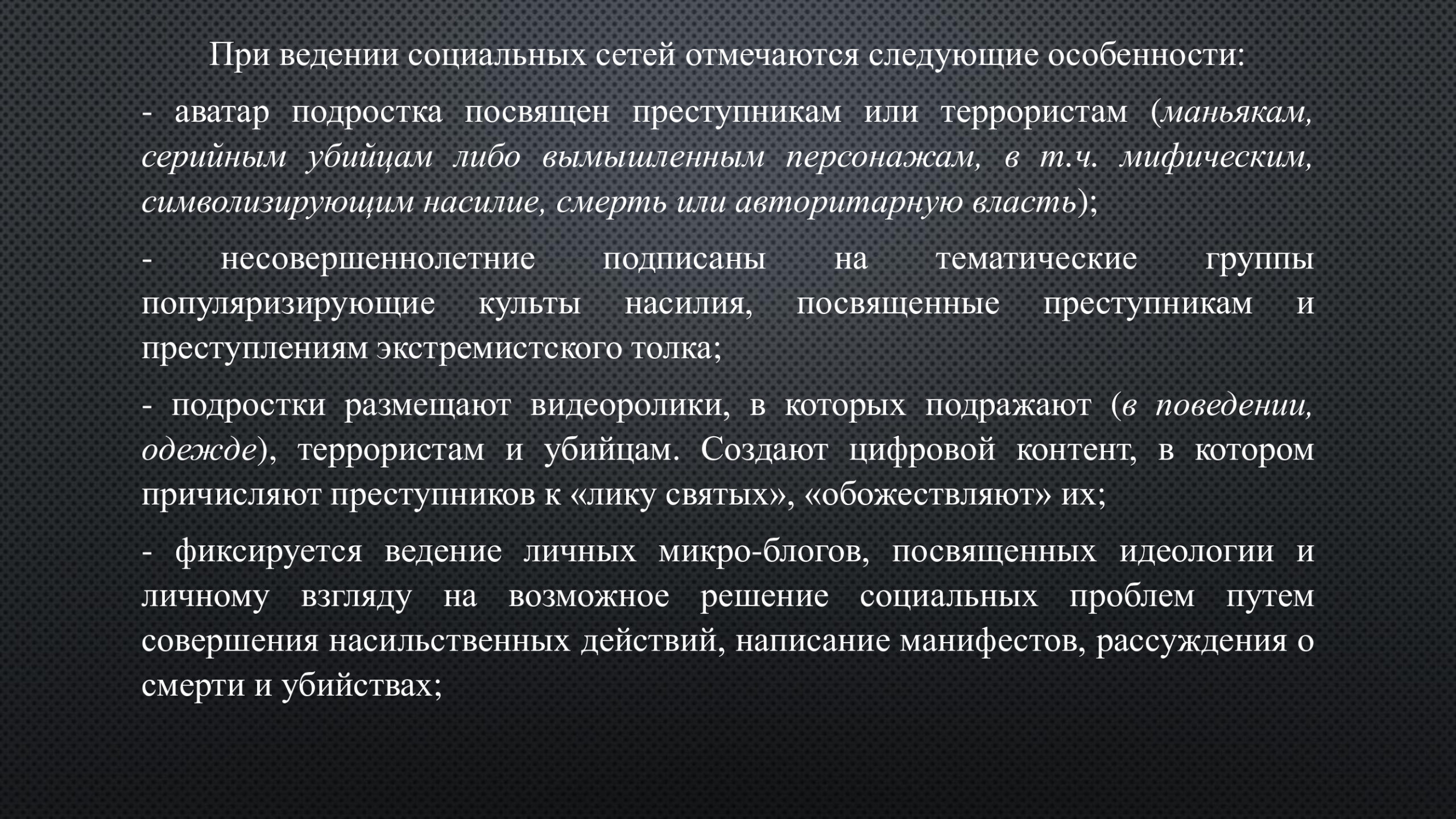 При ведении социальных сетей отмечаются следующие особенности:

- аватар подростка посвящен преступникам или террористам (маньякам, серийным убийцам либо вымышленным персонажам, в т.ч. мифическим, символизирующим насилие, смерть или авторитарную власть);

- несовершеннолетние подписаны на тематические группы популяризирующие культы насилия, посвященные преступникам и преступлениям экстремистского толка;

- подростки размещают видеоролики, в которых подражают (в поведении, одежде), террористам и убийцам. Создают цифровой контент, в котором причисляют преступников к «лику святых», «обожествляют» их;

- фиксируется ведение личных микро-блогов, посвященных идеологии и личному взгляду на возможное решение социальных проблем путем совершения насильственных действий, написание манифестов, рассуждения о смерти и убийствах;